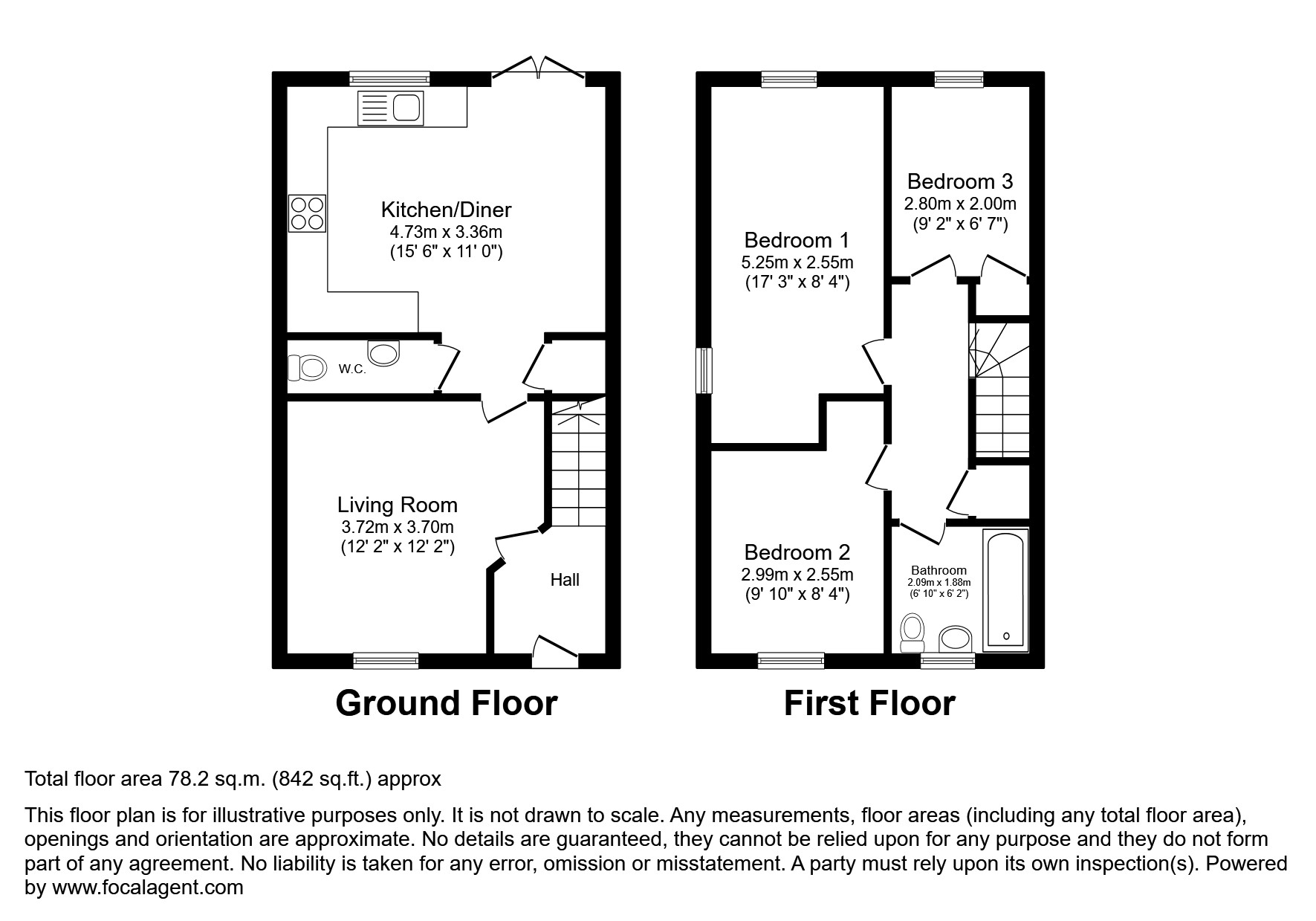 Kitchen/Diner
4.73m x 3.36m
(15' 6" x 11' 0")

W.C.

Living Room
3.72m x 3.70m
(12' 2" x 12' 2")

Hall

Ground Floor

Bedroom 1
5.25m x 2.55m
(17' 3" x 8' 4")

Bedroom 3
2.80m x 2.00m
(9' 2" x 6' 7")

Bedroom 2
2.99m x 2.55m
(9' 10" x 8' 4")

Bathroom
2.09m x 1.88m
(6' 10" x 6' 2")

First Floor

Total floor area 78.2 sq.m. (842 sq.ft.) approx

This floor plan is for illustrative purposes only. It is not drawn to scale. Any measurements, floor areas (including any total floor area), openings and orientation are approximate. No details are guaranteed, they cannot be relied upon for any purpose and they do not form part of any agreement. No liability is taken for any error, omission or misstatement. A party must rely upon its own inspection(s). Powered by www.focalagent.com